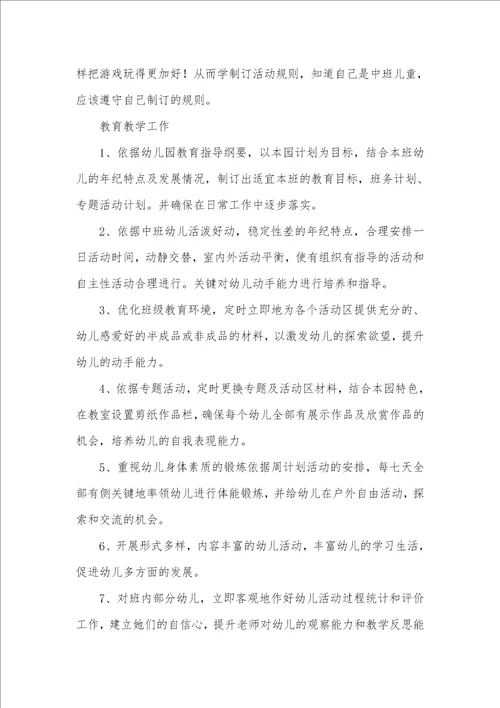 样把游戏玩得更加好！从而学制订活动规则，知道自己是中班儿童，应该遵守自己制订的规则。

教育教学工作

1、依据幼儿园教育指导纲要，以本园计划为目标，结合本班幼儿的年纪特点及发展情况，制订出适宜本班的教育目标，班务计划、专题活动计划。并确保在日常工作中逐步落实。

2、依据中班幼儿活泼好动，稳定性差的年纪特点，合理安排一日活动时间，动静交替，室内外活动平衡，使有组织有指导的活动和自主性活动合理进行。关键对幼儿动手能力进行培养和指导。

3、优化班级教育环境，定时立即地为各个活动区提供充分的、幼儿感爱好的半成品或非成品的材料，以激发幼儿的探索欲望，提升幼儿的动手能力。

4、依据专题活动，定时更换专题及活动区材料，结合本园特色，在教室设置剪纸作品栏，确保每个幼儿全部有展示作品及欣赏作品的机会，培养幼儿的自我表现能力。

5、重视幼儿身体素质的锻炼依据周计划活动的安排，每七天全部有侧关键地率领幼儿进行体能锻炼，并给幼儿在户外自由活动，探索和交流的机会。

6、开展形式多样，内容丰富的幼儿活动，丰富幼儿的学习生活，促进幼儿多方面的发展。

7、对班内部分幼儿，立即客观地作好幼儿活动过程统计和评价工作，建立她们的自信心，提升老师对幼儿的观察能力和教学反思能